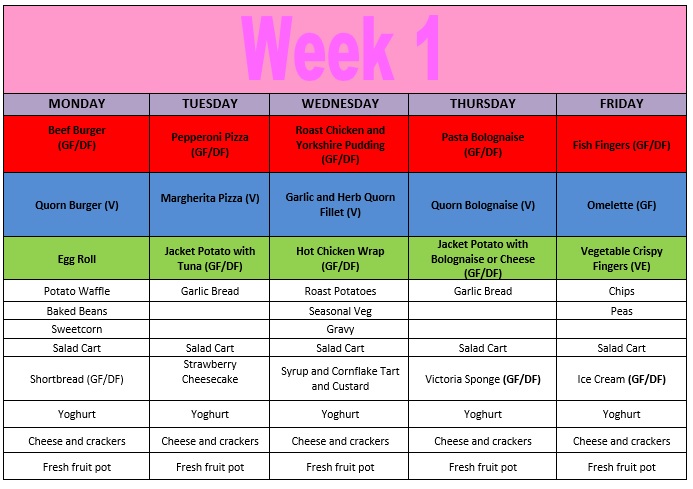 Week 1

| MONDAY | TUESDAY | WEDNESDAY | THURSDAY | FRIDAY |
|---|---|---|---|---|
| Beef Burger (GF/DF) | Pepperoni Pizza (GF/DF) | Roast Chicken and Yorkshire Pudding (GF/DF) | Pasta Bolognaise (GF/DF) | Fish Fingers (GF/DF) |
| Quorn Burger (V) | Margherita Pizza (V) | Garlic and Herb Quorn Fillet (V) | Quorn Bolognaise (V) | Omelette (GF) |
| Egg Roll | Jacket Potato with Tuna (GF/DF) | Hot Chicken Wrap (GF/DF) | Jacket Potato with Bolognaise or Cheese (GF/DF) | Vegetable Crispy Fingers (VE) |
| Potato Waffle | Garlic Bread | Roast Potatoes | Garlic Bread | Chips |
| Baked Beans | | Seasonal Veg | | Peas |
| Sweetcorn | | Gravy | | |
| Salad Cart | Salad Cart | Salad Cart | Salad Cart | Salad Cart |
| Shortbread (GF/DF) | Strawberry Cheesecake | Syrup and Cornflake Tart and Custard | Victoria Sponge (GF/DF) | Ice Cream (GF/DF) |
| Yoghurt | Yoghurt | Yoghurt | Yoghurt | Yoghurt |
| Cheese and crackers | Cheese and crackers | Cheese and crackers | Cheese and crackers | Cheese and crackers |
| Fresh fruit pot | Fresh fruit pot | Fresh fruit pot | Fresh fruit pot | Fresh fruit pot |